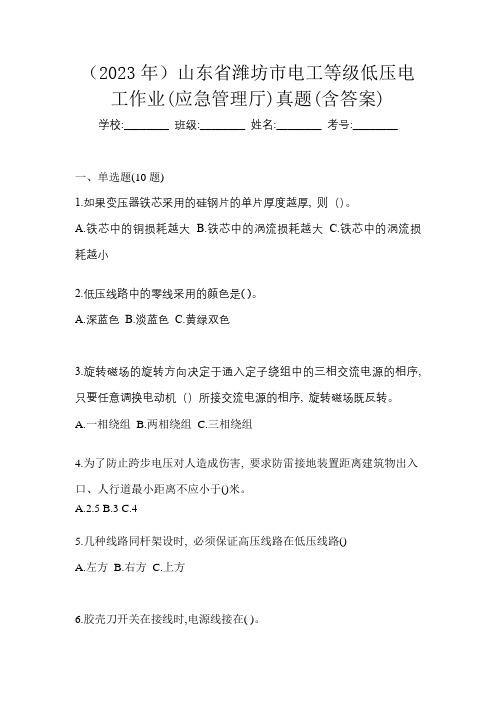 （2023 年）山东省潍坊市电工等级低压电工作业(应急管理厅)真题(含答案)

学校:________ 班级:________ 姓名:________ 考号:________

一、单选题(10 题)

1.如果变压器铁芯采用的硅钢片的单片厚度越厚，则（）。

A.铁芯中的铜损耗越大 B.铁芯中的涡流损耗越大 C.铁芯中的涡流损耗越小

2.低压线路中的零线采用的颜色是( )。

A.深蓝色 B.淡蓝色 C.黄绿双色

3.旋转磁场的旋转方向决定于通入定子绕组中的三相交流电源的相序，只要任意调换电动机（）所接交流电源的相序，旋转磁场既反转。

A.一相绕组 B.两相绕组 C.三相绕组

4.为了防止跨步电压对人造成伤害，要求防雷接地装置距离建筑物出入口、人行道最小距离不应小于()米。

A.2.5 B.3 C.4

5.几种线路同杆架设时，必须保证高压线路在低压线路()

A.左方 B.右方 C.上方

6.胶壳刀开关在接线时,电源线接在( )。